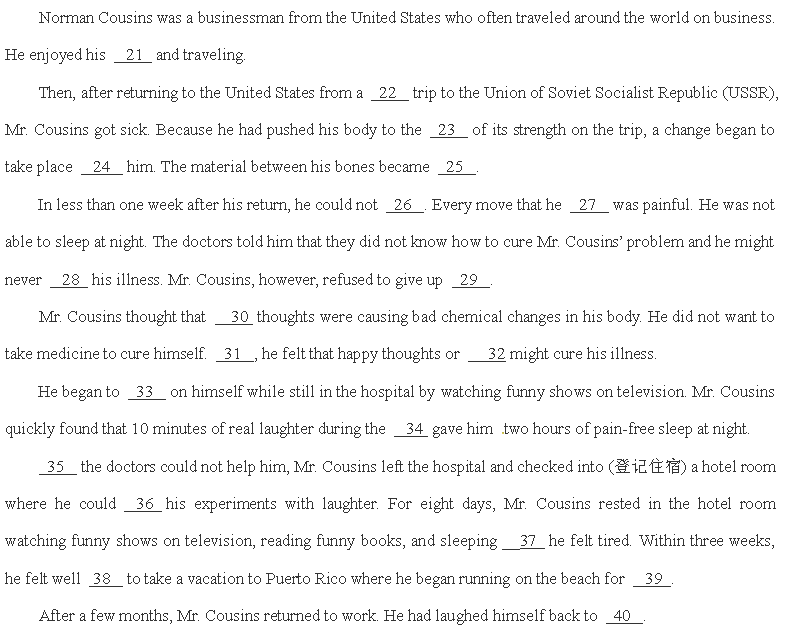 Norman Cousins was a businessman from the United States who often traveled around the world on business. He enjoyed his __21__ and traveling.

Then, after returning to the United States from a __22__ trip to the Union of Soviet Socialist Republic (USSR), Mr. Cousins got sick. Because he had pushed his body to the __23__ of its strength on the trip, a change began to take place __24__ him. The material between his bones became __25__.

In less than one week after his return, he could not __26__. Every move that he __27__ was painful. He was not able to sleep at night. The doctors told him that they did not know how to cure Mr. Cousins' problem and he might never __28__ his illness. Mr. Cousins, however, refused to give up __29__.

Mr. Cousins thought that __30__ thoughts were causing bad chemical changes in his body. He did not want to take medicine to cure himself. __31__, he felt that happy thoughts or __32__ might cure his illness.

He began to __33__ on himself while still in the hospital by watching funny shows on television. Mr. Cousins quickly found that 10 minutes of real laughter during the __34__ gave him two hours of pain-free sleep at night.

__35__ the doctors could not help him, Mr. Cousins left the hospital and checked into (登记住宿) a hotel room where he could __36__ his experiments with laughter. For eight days, Mr. Cousins rested in the hotel room watching funny shows on television, reading funny books, and sleeping __37__ he felt tired. Within three weeks, he felt well __38__ to take a vacation to Puerto Rico where he began running on the beach for __39__.

After a few months, Mr. Cousins returned to work. He had laughed himself back to __40__.